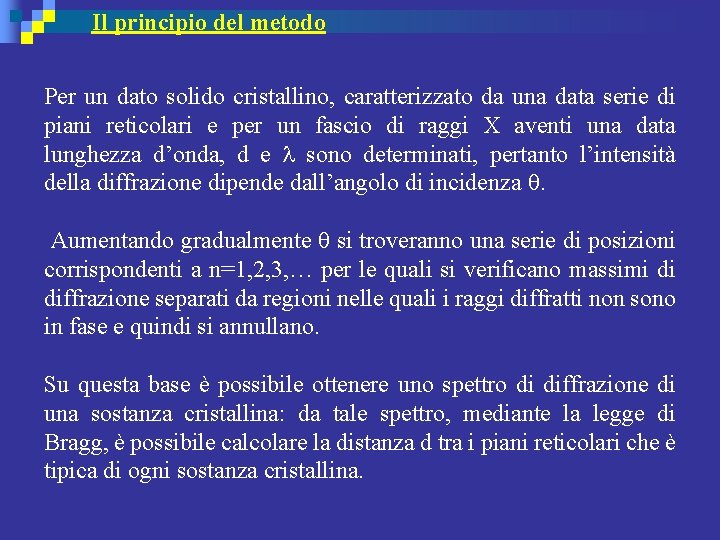 Il principio del metodo

Per un dato solido cristallino, caratterizzato da una data serie di piani reticolari e per un fascio di raggi X aventi una data lunghezza d'onda, d e $\lambda$ sono determinati, pertanto l'intensità della diffrazione dipende dall'angolo di incidenza $\theta$.

Aumentando gradualmente $\theta$ si troveranno una serie di posizioni corrispondenti a n=1,2,3,… per le quali si verificano massimi di diffrazione separati da regioni nelle quali i raggi diffratti non sono in fase e quindi si annullano.

Su questa base è possibile ottenere uno spettro di diffrazione di una sostanza cristallina: da tale spettro, mediante la legge di Bragg, è possibile calcolare la distanza d tra i piani reticolari che è tipica di ogni sostanza cristallina.